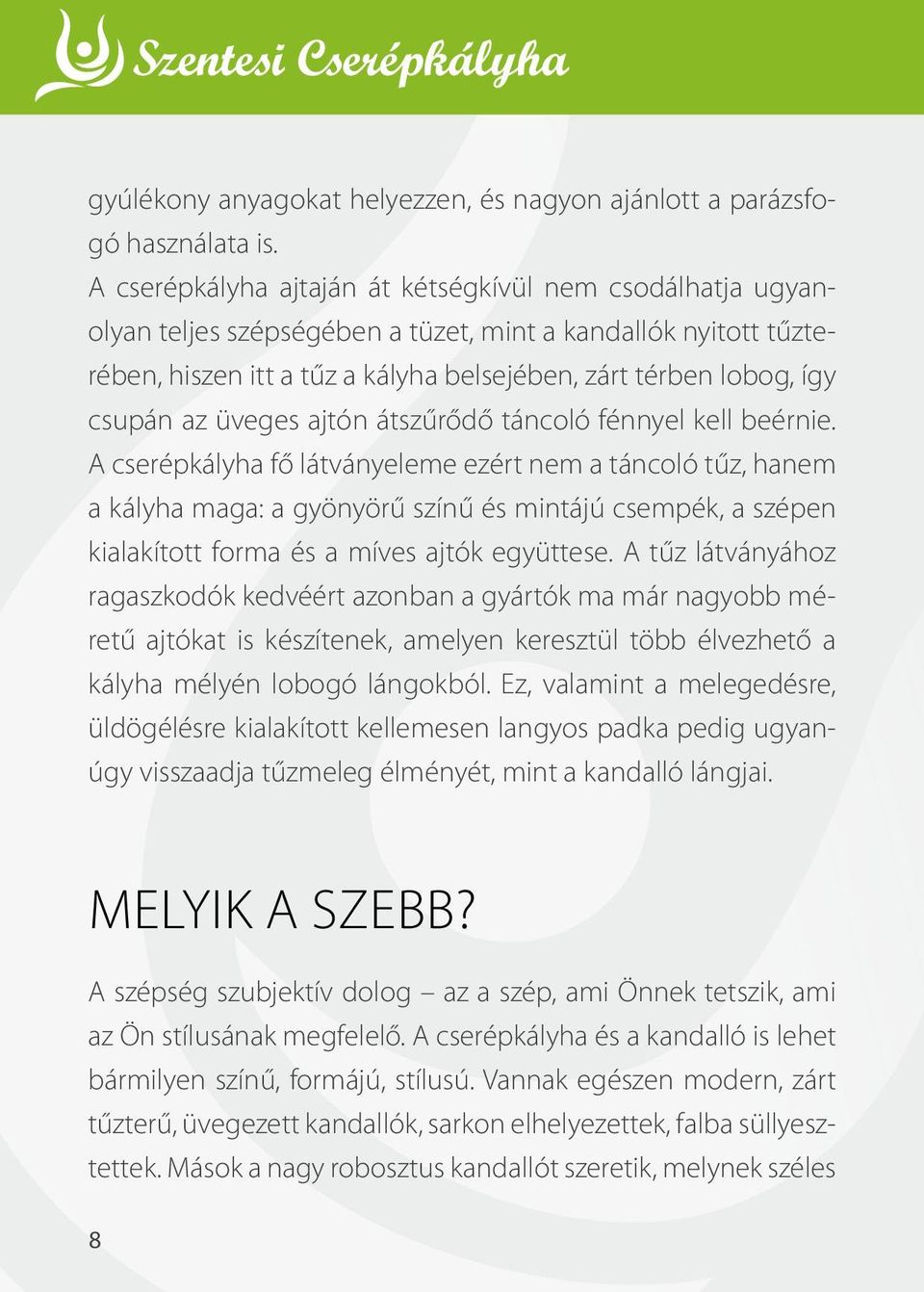 Szentesi Cserépkályha

gyúlékony anyagokat helyezzen, és nagyon ajánlott a parázsfogó használata is.
A cserépkályha ajtaján át kétségkívül nem csodálhatja ugyanolyan teljes szépségében a tüzet, mint a kandallók nyitott tűzterében, hiszen itt a tűz a kályha belsejében, zárt térben lobog, így csupán az üveges ajtón átszűrődő táncoló fénnyel kell beérnie. A cserépkályha fő látványeleme ezért nem a táncoló tűz, hanem a kályha maga: a gyönyörű színű és mintájú csempék, a szépen kialakított forma és a míves ajtók együttese. A tűz látványához ragaszkodók kedvéért azonban a gyártók ma már nagyobb méretű ajtókat is készítenek, amelyen keresztül több élvezhető a kályha mélyén lobogó lángokból. Ez, valamint a melegedésre, üldögélésre kialakított kellemesen langyos padka pedig ugyanúgy visszaadja tűzmeleg élményét, mint a kandalló lángjai.

MELYIK A SZEBB?

A szépség szubjektív dolog – az a szép, ami Önnek tetszik, ami az Ön stílusának megfelelő. A cserépkályha és a kandalló is lehet bármilyen színű, formájú, stílusú. Vannak egészen modern, zárt tűzterű, üvegezett kandallók, sarkon elhelyezettek, falba süllyesztettek. Mások a nagy robosztus kandallót szeretik, melynek széles

8